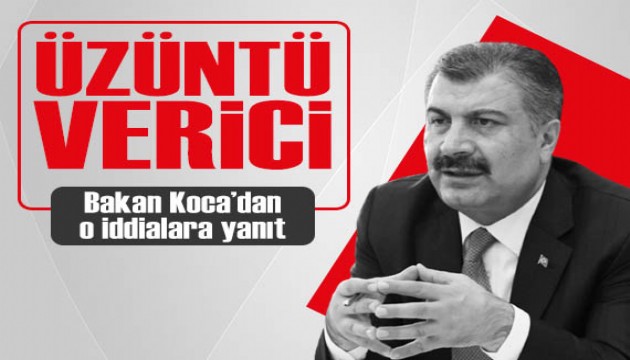 ÜZÜNTÜ VERİCİ

Bakan Koca'dan o iddialara yanıt